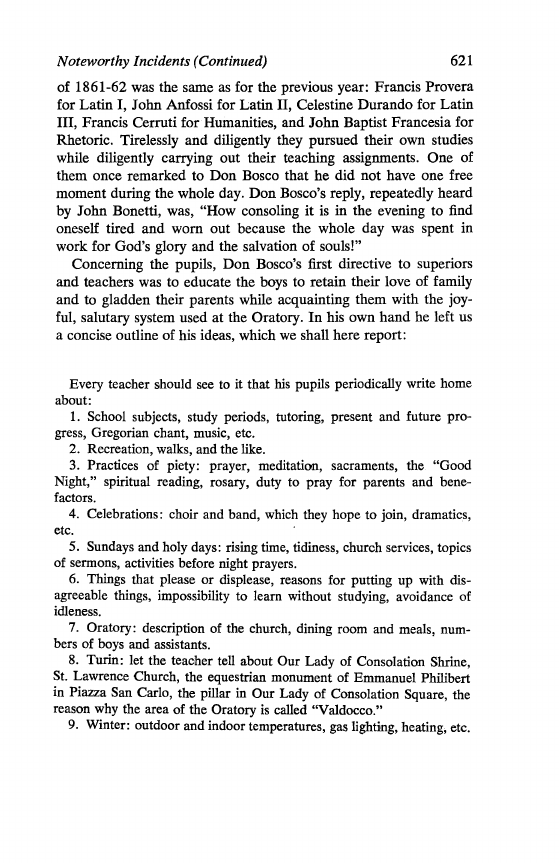 Noteworthy Incidents (Continued) 621

of 1861-62 was the same as for the previous year: Francis Provera for Latin I, John Anfossi for Latin II, Celestine Durando for Latin III, Francis Cerruti for Humanities, and John Baptist Francesia for Rhetoric. Tirelessly and diligently they pursued their own studies while diligently carrying out their teaching assignments. One of them once remarked to Don Bosco that he did not have one free moment during the whole day. Don Bosco's reply, repeatedly heard by John Bonetti, was, "How consoling it is in the evening to find oneself tired and worn out because the whole day was spent in work for God's glory and the salvation of souls!"

Concerning the pupils, Don Bosco's first directive to superiors and teachers was to educate the boys to retain their love of family and to gladden their parents while acquainting them with the joyful, salutary system used at the Oratory. In his own hand he left us a concise outline of his ideas, which we shall here report:

Every teacher should see to it that his pupils periodically write home about:

1. School subjects, study periods, tutoring, present and future progress, Gregorian chant, music, etc.

2. Recreation, walks, and the like.

3. Practices of piety: prayer, meditation, sacraments, the "Good Night," spiritual reading, rosary, duty to pray for parents and benefactors.

4. Celebrations: choir and band, which they hope to join, dramatics, etc.

5. Sundays and holy days: rising time, tidiness, church services, topics of sermons, activities before night prayers.

6. Things that please or displease, reasons for putting up with disagreeable things, impossibility to learn without studying, avoidance of idleness.

7. Oratory: description of the church, dining room and meals, numbers of boys and assistants.

8. Turin: let the teacher tell about Our Lady of Consolation Shrine, St. Lawrence Church, the equestrian monument of Emmanuel Philibert in Piazza San Carlo, the pillar in Our Lady of Consolation Square, the reason why the area of the Oratory is called "Valdocco."

9. Winter: outdoor and indoor temperatures, gas lighting, heating, etc.